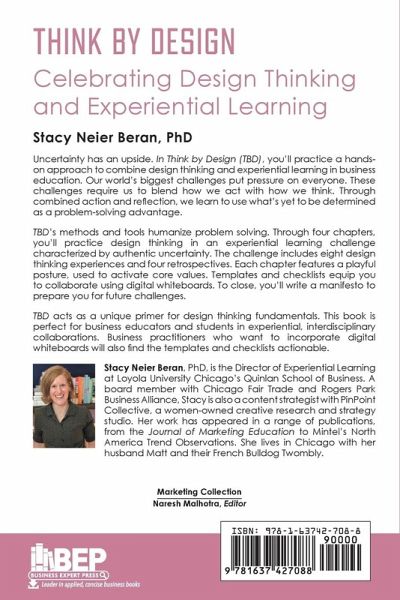 THINK BY DESIGN

Celebrating Design Thinking and Experiential Learning

Stacy Neier Beran, PhD

Uncertainty has an upside. In Think by Design (TBD), you'll practice a hands-on approach to combine design thinking and experiential learning in business education. Our world's biggest challenges put pressure on everyone. These challenges require us to blend how we act with how we think. Through combined action and reflection, we learn to use what's yet to be determined as a problem-solving advantage.

TBD's methods and tools humanize problem solving. Through four chapters, you'll practice design thinking in an experiential learning challenge characterized by authentic uncertainty. The challenge includes eight design thinking experiences and four retrospectives. Each chapter features a playful posture, used to activate core values. Templates and checklists equip you to collaborate using digital whiteboards. To close, you'll write a manifesto to prepare you for future challenges.

TBD acts as a unique primer for design thinking fundamentals. This book is perfect for business educators and students in experiential, interdisciplinary collaborations. Business practitioners who want to incorporate digital whiteboards will also find the templates and checklists actionable.

Stacy Neier Beran, PhD, is the Director of Experiential Learning at Loyola University Chicago's Quinlan School of Business. A board member with Chicago Fair Trade and Rogers Park Business Alliance, Stacy is also a content strategist with PinPoint Collective, a women-owned creative research and strategy studio. Her work has appeared in a range of publications, from the Journal of Marketing Education to Mintel's North America Trend Observations. She lives in Chicago with her husband Matt and their French Bulldog Twombly.

Marketing Collection
Naresh Malhotra, Editor

BEP
BUSINESS EXPERT PRESS
Leader in applied, concise business books

ISBN: 978-1-63742-708-8
90000
9 781637 427088